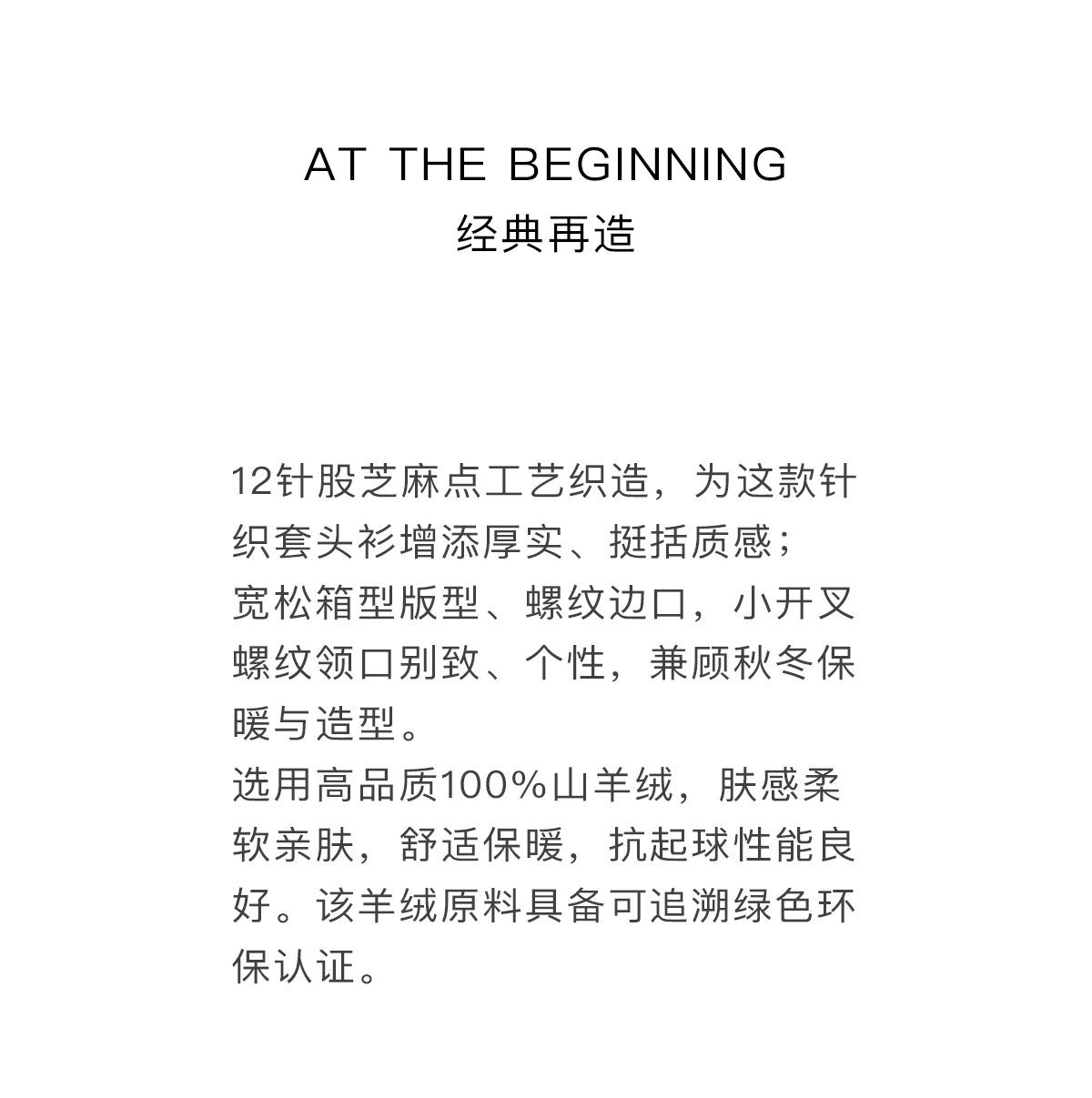 AT THE BEGINNING
经典再造

12针股芝麻点工艺织造，为这款针织套头衫增添厚实、挺括质感；
宽松箱型版型、螺纹边口，小开叉螺纹领口别致、个性，兼顾秋冬保暖与造型。
选用高品质100%山羊绒，肤感柔软亲肤，舒适保暖，抗起球性能良好。该羊绒原料具备可追溯绿色环保认证。